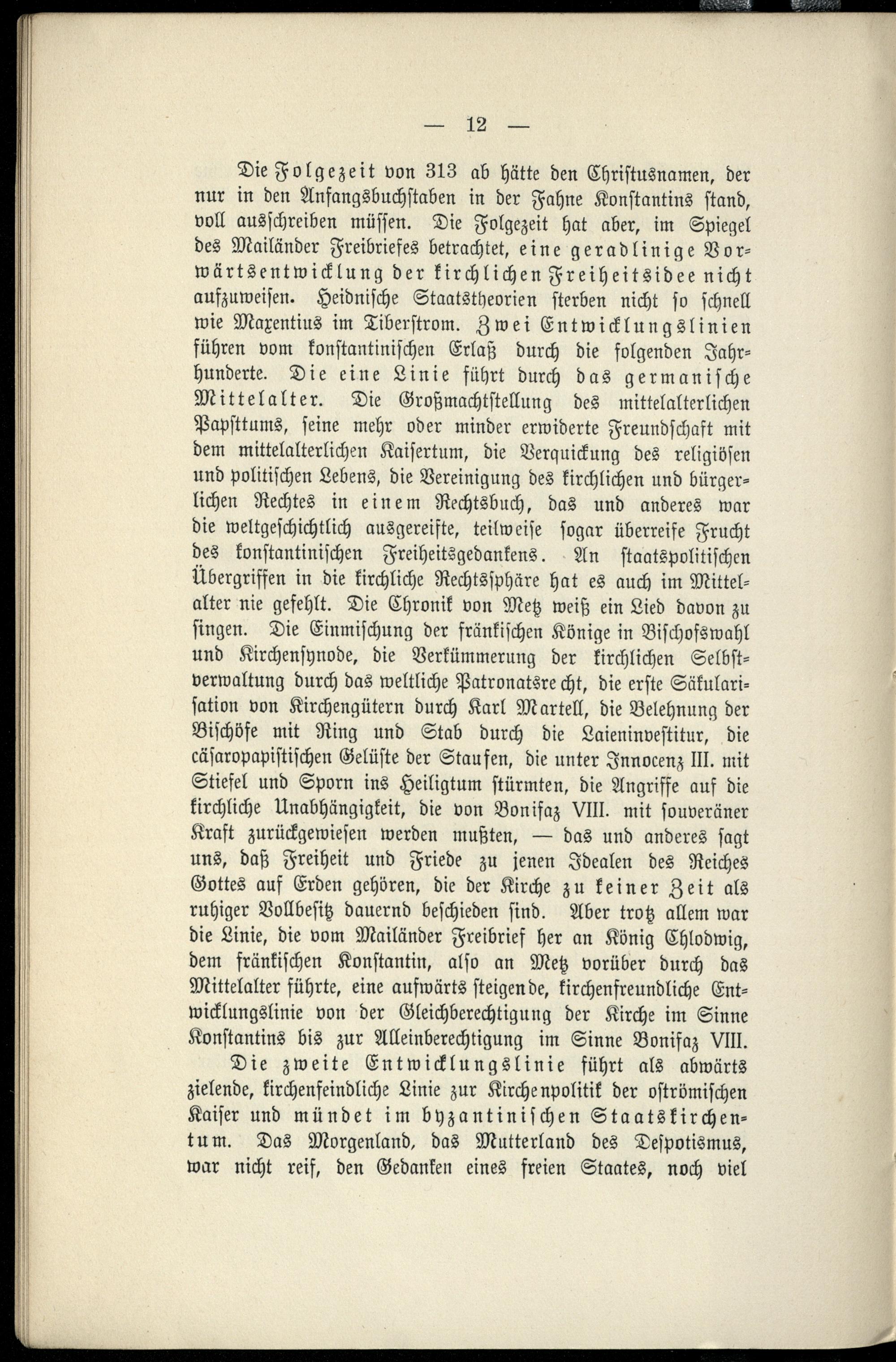 — 12 —

Die Folgezeit von 313 ab hätte den Christusnamen, der nur in den Anfangsbuchstaben in der Fahne Konstantins stand, voll ausschreiben müssen. Die Folgezeit hat aber, im Spiegel des Mailänder Freibriefes betrachtet, eine geradlinige Vorwärtsentwicklung der kirchlichen Freiheitsidee nicht aufzuweisen. Heidnische Staatstheorien sterben nicht so schnell wie Maxentius im Tiberstrom. Zwei Entwicklungslinien führen vom konstantinischen Erlaß durch die folgenden Jahrhunderte. Die eine Linie führt durch das germanische Mittelalter. Die Großmachtstellung des mittelalterlichen Papsttums, seine mehr oder minder erwiderte Freundschaft mit dem mittelalterlichen Kaisertum, die Verquickung des religiösen und politischen Lebens, die Vereinigung des kirchlichen und bürgerlichen Rechtes in einem Rechtsbuch, das und anderes war die weltgeschichtlich ausgereifte, teilweise sogar überreife Frucht des konstantinischen Freiheitsgedankens. An staatspolitischen Übergriffen in die kirchliche Rechtssphäre hat es auch im Mittelalter nie gefehlt. Die Chronik von Metz weiß ein Lied davon zu singen. Die Einmischung der fränkischen Könige in Bischofswahl und Kirchensynode, die Verkümmerung der kirchlichen Selbstverwaltung durch das weltliche Patronatsrecht, die erste Säkularisation von Kirchengütern durch Karl Martell, die Belehnung der Bischöfe mit Ring und Stab durch die Laieninvestitur, die cäsaropapistischen Gelüste der Staufen, die unter Innocenz III. mit Stiefel und Sporn ins Heiligtum stürmten, die Angriffe auf die kirchliche Unabhängigkeit, die von Bonifaz VIII. mit souveräner Kraft zurückgewiesen werden mußten, — das und anderes sagt uns, daß Freiheit und Friede zu jenen Idealen des Reiches Gottes auf Erden gehören, die der Kirche zu keiner Zeit als ruhiger Vollbesitz dauernd beschieden sind. Aber trotz allem war die Linie, die vom Mailänder Freibrief her an König Chlodwig, dem fränkischen Konstantin, also an Metz vorüber durch das Mittelalter führte, eine aufwärts steigende, kirchenfreundliche Entwicklungslinie von der Gleichberechtigung der Kirche im Sinne Konstantins bis zur Alleinberechtigung im Sinne Bonifaz VIII.

Die zweite Entwicklungslinie führt als abwärts zielende, kirchenfeindliche Linie zur Kirchenpolitik der oströmischen Kaiser und mündet im byzantinischen Staatskirchentum. Das Morgenland, das Mutterland des Despotismus, war nicht reif, den Gedanken eines freien Staates, noch viel